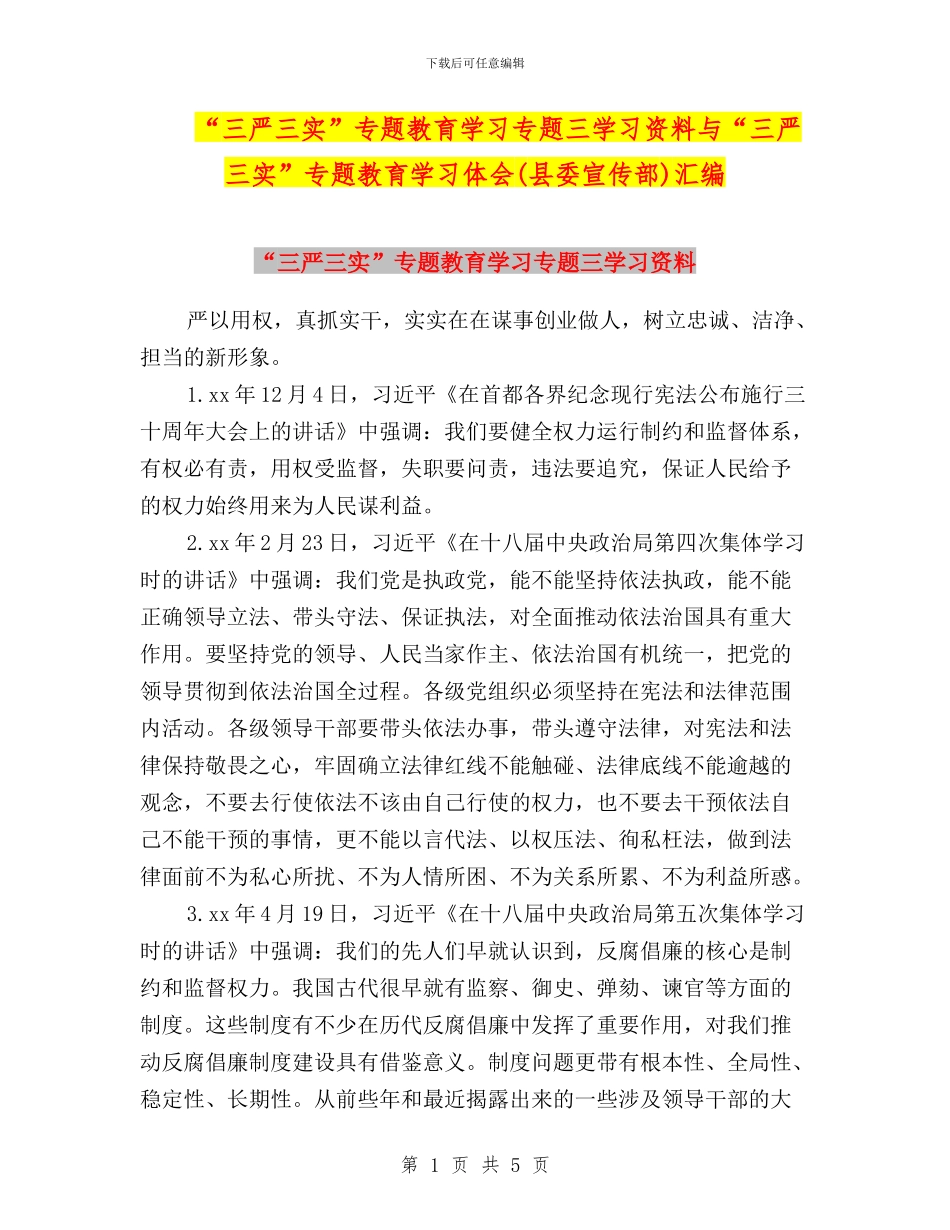 下载后可任意编辑

“三严三实”专题教育学习专题三学习资料与“三严三实”专题教育学习体会(县委宣传部)汇编

“三严三实”专题教育学习专题三学习资料

严以用权，真抓实干，实实在在谋事创业做人，树立忠诚、洁净、担当的新形象。

1.xx年12月4日，习近平《在首都各界纪念现行宪法公布施行三十周年大会上的讲话》中强调：我们要健全权力运行制约和监督体系，有权必有责，用权受监督，失职要问责，违法要追究，保证人民给予的权力始终用来为人民谋利益。

2.xx年2月23日，习近平《在十八届中央政治局第四次集体学习时的讲话》中强调：我们党是执政党，能不能坚持依法执政，能不能正确领导立法、带头守法、保证执法，对全面推动依法治国具有重大作用。要坚持党的领导、人民当家作主、依法治国有机统一，把党的领导贯彻到依法治国全过程。各级党组织必须坚持在宪法和法律范围内活动。各级领导干部要带头依法办事，带头遵守法律，对宪法和法律保持敬畏之心，牢固确立法律红线不能触碰、法律底线不能逾越的观念，不要去行使依法不该由自己行使的权力，也不要去干预依法自己不能干预的事情，更不能以言代法、以权压法、徇私枉法，做到法律面前不为私心所扰、不为人情所困、不为关系所累、不为利益所惑。

3.xx年4月19日，习近平《在十八届中央政治局第五次集体学习时的讲话》中强调：我们的先人们早就认识到，反腐倡廉的核心是制约和监督权力。我国古代很早就有监察、御史、弹劾、谏官等方面的制度。这些制度有不少在历代反腐倡廉中发挥了重要作用，对我们推动反腐倡廉制度建设具有借鉴意义。制度问题更带有根本性、全局性、稳定性、长期性。从前些年和最近揭露出来的一些涉及领导干部的大

第 1 页 共 5 页